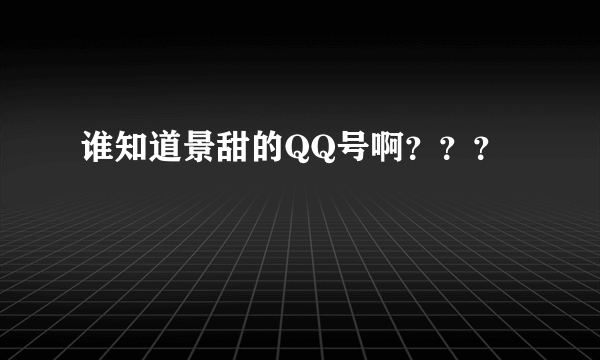 谁知道景甜的QQ号啊？？？